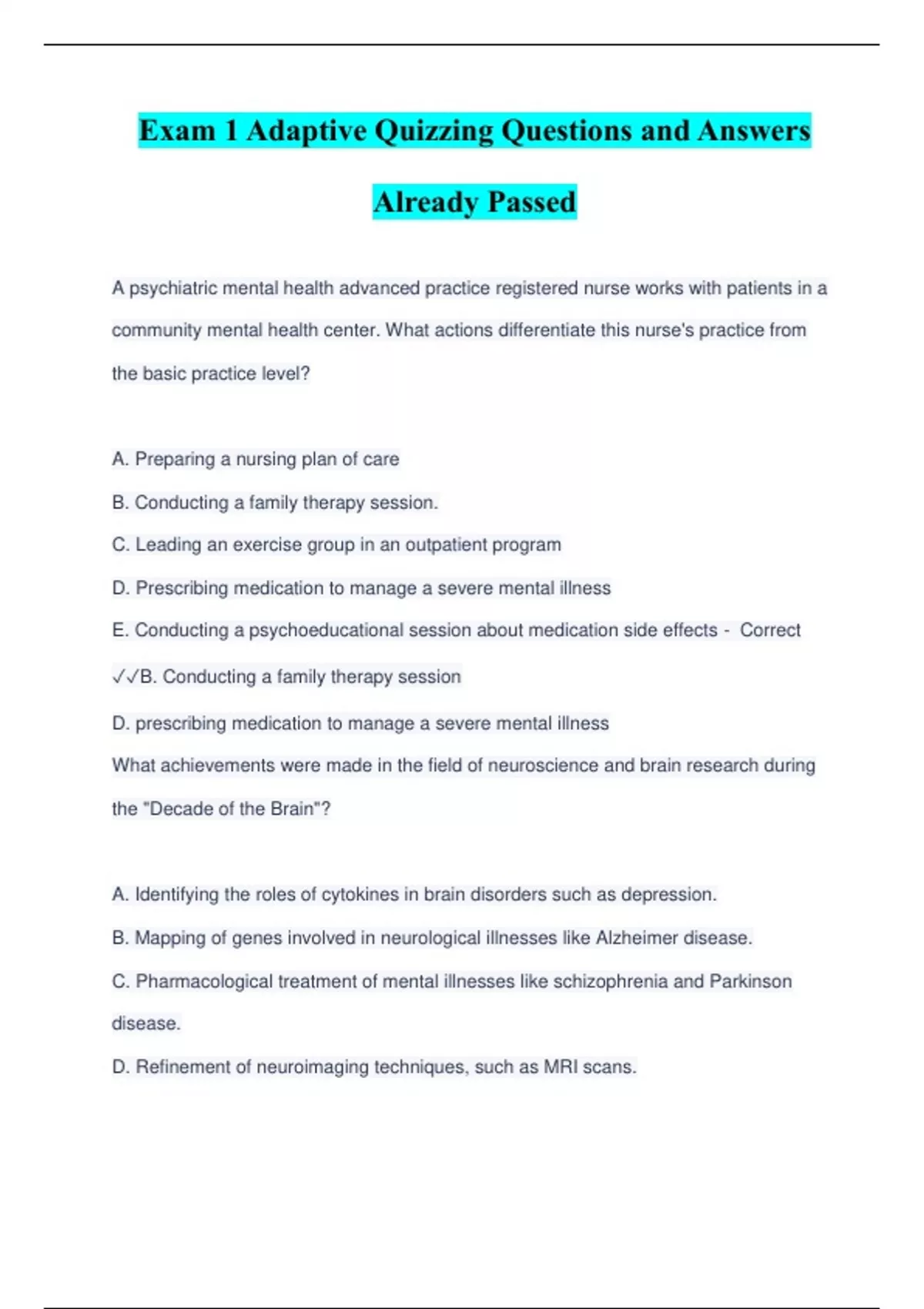 Exam 1 Adaptive Quizzing Questions and Answers Already Passed

A psychiatric mental health advanced practice registered nurse works with patients in a community mental health center. What actions differentiate this nurse's practice from the basic practice level?

A. Preparing a nursing plan of care

B. Conducting a family therapy session.

C. Leading an exercise group in an outpatient program

D. Prescribing medication to manage a severe mental illness

E. Conducting a psychoeducational session about medication side effects - Correct

✓✓B. Conducting a family therapy session

D. prescribing medication to manage a severe mental illness

What achievements were made in the field of neuroscience and brain research during the "Decade of the Brain"?

A. Identifying the roles of cytokines in brain disorders such as depression.

B. Mapping of genes involved in neurological illnesses like Alzheimer disease.

C. Pharmacological treatment of mental illnesses like schizophrenia and Parkinson disease.

D. Refinement of neuroimaging techniques, such as MRI scans.